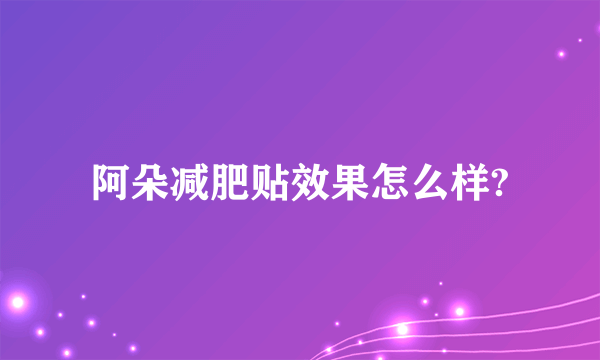 阿朵减肥贴效果怎么样?